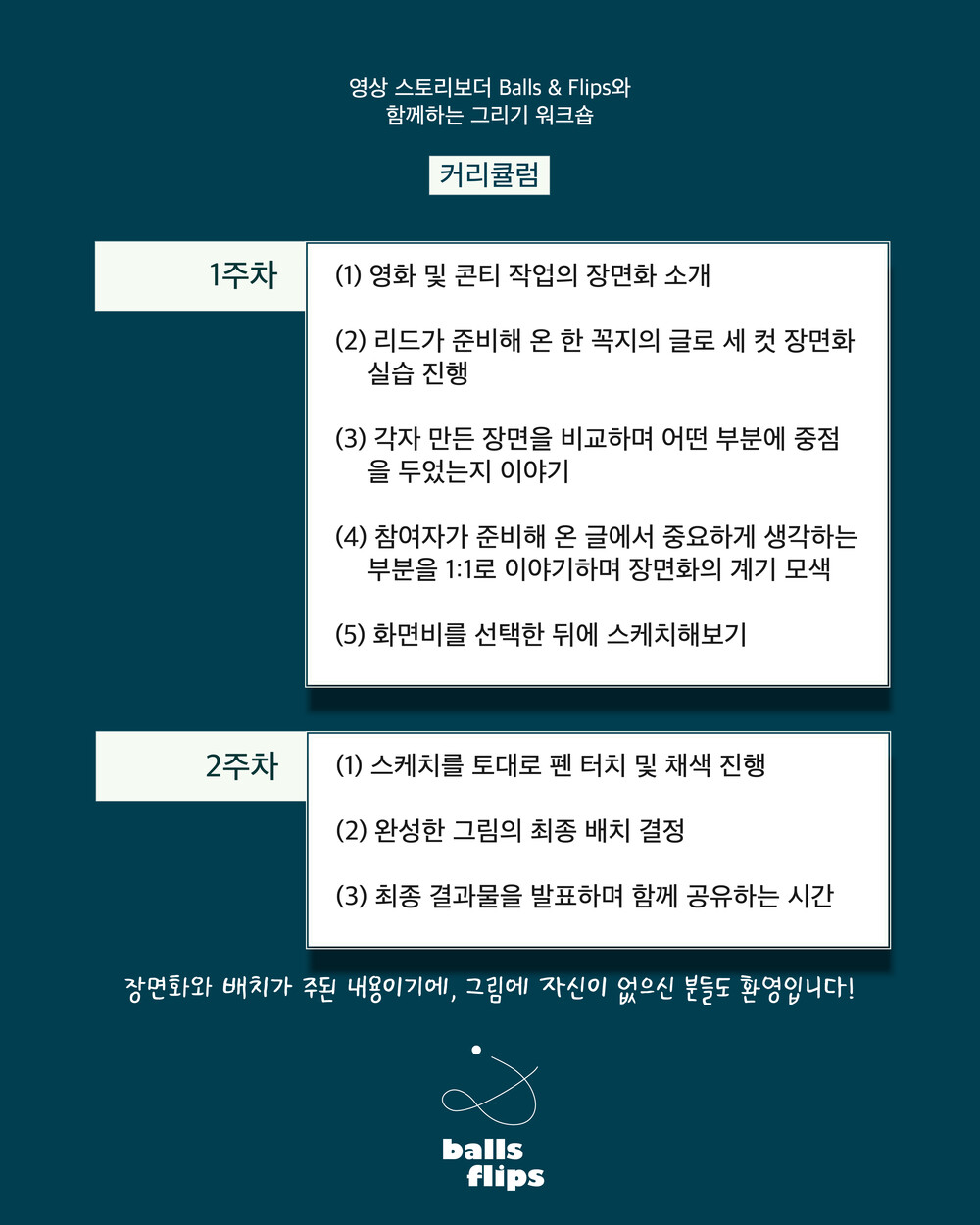 영상 스토리보더 Balls & Flips와
함께하는 그리기 워크숍

커리큘럼

1주차

(1) 영화 및 콘티 작업의 장면화 소개

(2) 리드가 준비해 온 한 꼭지의 글로 세 컷 장면화 실습 진행

(3) 각자 만든 장면을 비교하며 어떤 부분에 중점을 두었는지 이야기

(4) 참여자가 준비해 온 글에서 중요하게 생각하는 부분을 1:1로 이야기하며 장면화의 계기 모색

(5) 화면비를 선택한 뒤에 스케치해보기

2주차

(1) 스케치를 토대로 펜 터치 및 채색 진행

(2) 완성한 그림의 최종 배치 결정

(3) 최종 결과물을 발표하며 함께 공유하는 시간

장면화와 배치가 주된 내용이기에, 그림에 자신이 없으신 분들도 환영입니다!

balls
flips